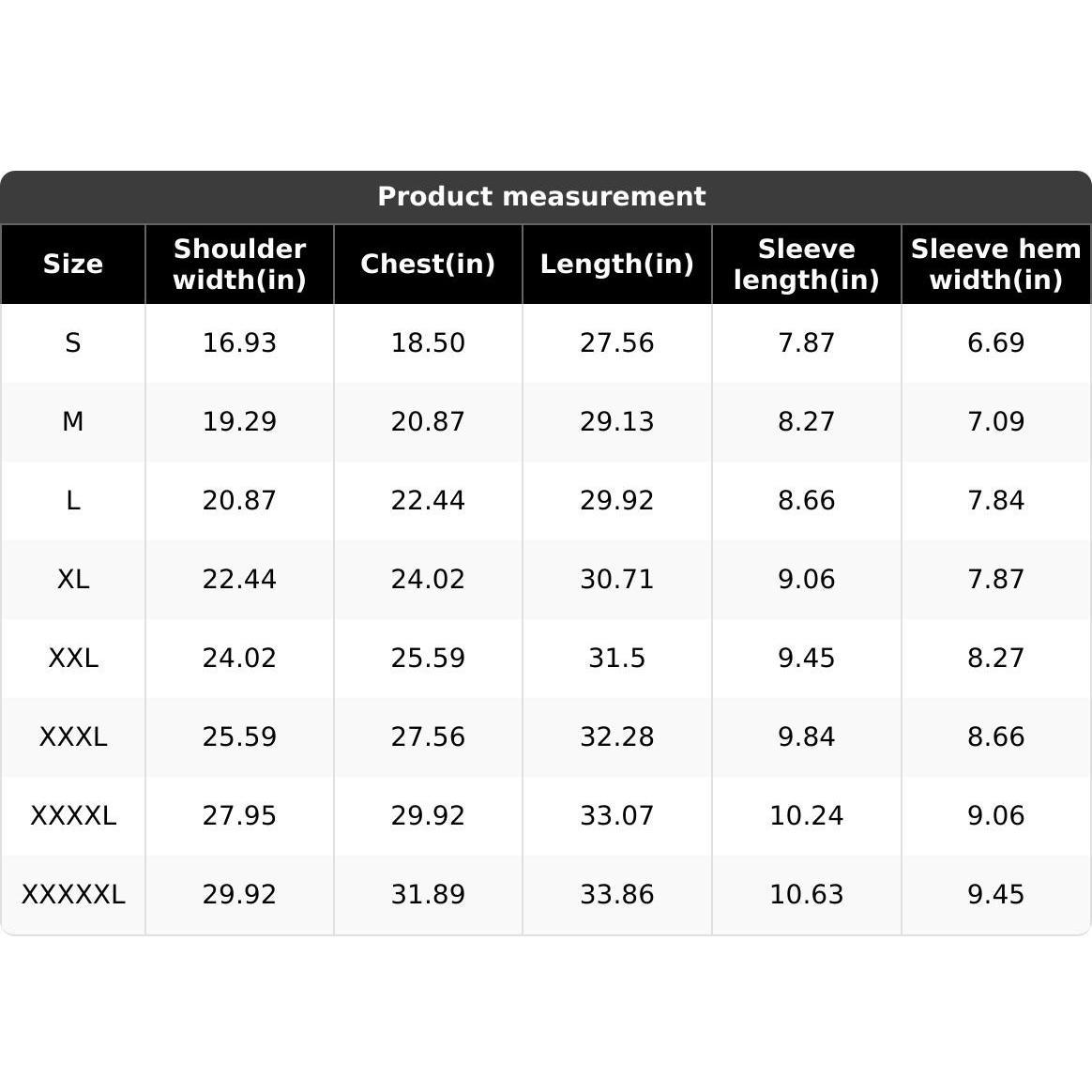 Product measurement

| Size | Shoulder width(in) | Chest(in) | Length(in) | Sleeve length(in) | Sleeve hem width(in) |
|---|---|---|---|---|---|
| S | 16.93 | 18.50 | 27.56 | 7.87 | 6.69 |
| M | 19.29 | 20.87 | 29.13 | 8.27 | 7.09 |
| L | 20.87 | 22.44 | 29.92 | 8.66 | 7.84 |
| XL | 22.44 | 24.02 | 30.71 | 9.06 | 7.87 |
| XXL | 24.02 | 25.59 | 31.5 | 9.45 | 8.27 |
| XXXL | 25.59 | 27.56 | 32.28 | 9.84 | 8.66 |
| XXXXL | 27.95 | 29.92 | 33.07 | 10.24 | 9.06 |
| XXXXXL | 29.92 | 31.89 | 33.86 | 10.63 | 9.45 |